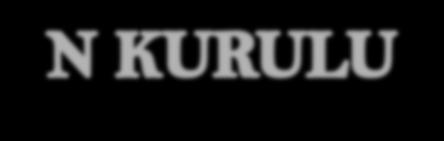 N KURULU